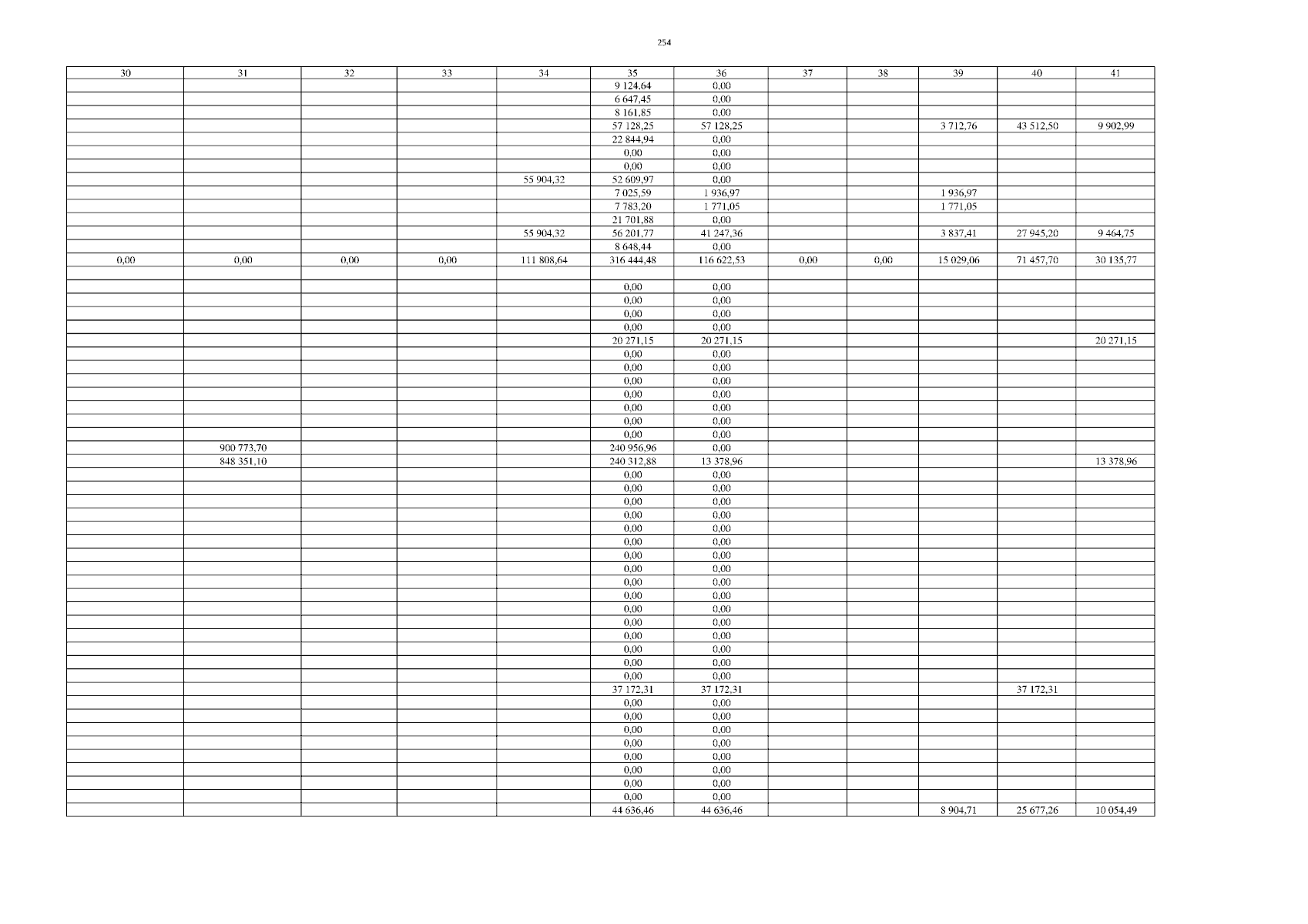 254

| 30 | 31 | 32 | 33 | 34 | 35 | 36 | 37 | 38 | 39 | 40 | 41 |
|---|---|---|---|---|---|---|---|---|---|---|---|
| | | | | | 9 124,64 | 0,00 | | | | | |
| | | | | | 6 647,45 | 0,00 | | | | | |
| | | | | | 8 161,85 | 0,00 | | | | | |
| | | | | | 57 128,25 | 57 128,25 | | | 3 712,76 | 43 512,50 | 9 902,99 |
| | | | | | 22 844,94 | 0,00 | | | | | |
| | | | | | 0,00 | 0,00 | | | | | |
| | | | | | 0,00 | 0,00 | | | | | |
| | | | | 55 904,32 | 52 609,97 | 0,00 | | | | | |
| | | | | | 7 025,59 | 1 936,97 | | | 1 936,97 | | |
| | | | | | 7 783,20 | 1 771,05 | | | 1 771,05 | | |
| | | | | | 21 701,88 | 0,00 | | | | | |
| | | | | 55 904,32 | 56 201,77 | 41 247,36 | | | 3 837,41 | 27 945,20 | 9 464,75 |
| | | | | | 8 648,44 | 0,00 | | | | | |
| 0,00 | 0,00 | 0,00 | 0,00 | 111 808,64 | 316 444,48 | 116 622,53 | 0,00 | 0,00 | 15 029,06 | 71 457,70 | 30 135,77 |
| | | | | | | | | | | | |
| | | | | | 0,00 | 0,00 | | | | | |
| | | | | | 0,00 | 0,00 | | | | | |
| | | | | | 0,00 | 0,00 | | | | | |
| | | | | | 0,00 | 0,00 | | | | | |
| | | | | | 20 271,15 | 20 271,15 | | | | | 20 271,15 |
| | | | | | 0,00 | 0,00 | | | | | |
| | | | | | 0,00 | 0,00 | | | | | |
| | | | | | 0,00 | 0,00 | | | | | |
| | | | | | 0,00 | 0,00 | | | | | |
| | | | | | 0,00 | 0,00 | | | | | |
| | | | | | 0,00 | 0,00 | | | | | |
| | | | | | 0,00 | 0,00 | | | | | |
| | 900 773,70 | | | | 240 956,96 | 0,00 | | | | | |
| | 848 351,10 | | | | 240 312,88 | 13 378,96 | | | | | 13 378,96 |
| | | | | | 0,00 | 0,00 | | | | | |
| | | | | | 0,00 | 0,00 | | | | | |
| | | | | | 0,00 | 0,00 | | | | | |
| | | | | | 0,00 | 0,00 | | | | | |
| | | | | | 0,00 | 0,00 | | | | | |
| | | | | | 0,00 | 0,00 | | | | | |
| | | | | | 0,00 | 0,00 | | | | | |
| | | | | | 0,00 | 0,00 | | | | | |
| | | | | | 0,00 | 0,00 | | | | | |
| | | | | | 0,00 | 0,00 | | | | | |
| | | | | | 0,00 | 0,00 | | | | | |
| | | | | | 0,00 | 0,00 | | | | | |
| | | | | | 0,00 | 0,00 | | | | | |
| | | | | | 0,00 | 0,00 | | | | | |
| | | | | | 0,00 | 0,00 | | | | | |
| | | | | | 0,00 | 0,00 | | | | | |
| | | | | | 37 172,31 | 37 172,31 | | | | 37 172,31 | |
| | | | | | 0,00 | 0,00 | | | | | |
| | | | | | 0,00 | 0,00 | | | | | |
| | | | | | 0,00 | 0,00 | | | | | |
| | | | | | 0,00 | 0,00 | | | | | |
| | | | | | 0,00 | 0,00 | | | | | |
| | | | | | 0,00 | 0,00 | | | | | |
| | | | | | 0,00 | 0,00 | | | | | |
| | | | | | 0,00 | 0,00 | | | | | |
| | | | | | 44 636,46 | 44 636,46 | | | 8 904,71 | 25 677,26 | 10 054,49 |